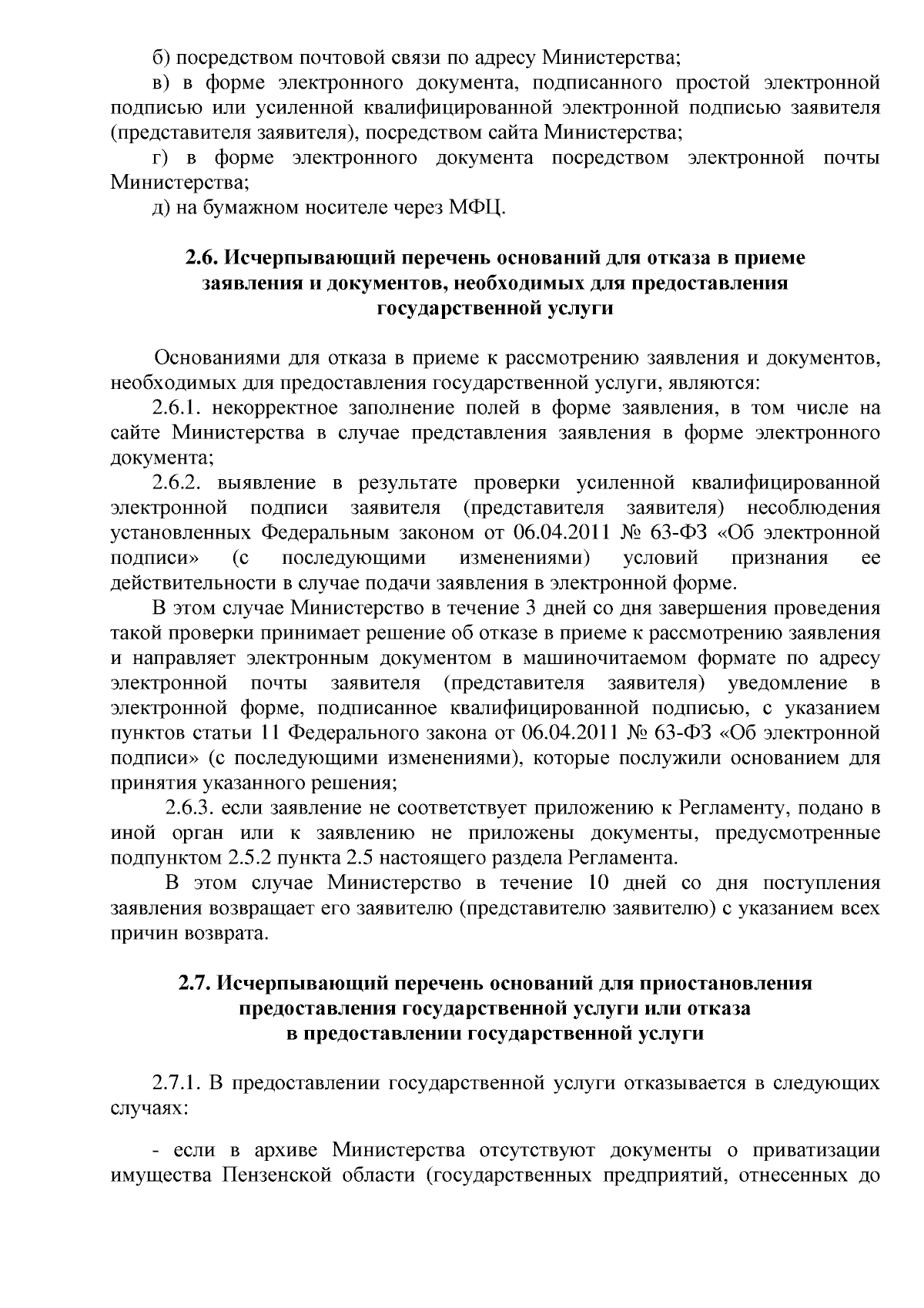 б) посредством почтовой связи по адресу Министерства;

в) в форме электронного документа, подписанного простой электронной подписью или усиленной квалифицированной электронной подписью заявителя (представителя заявителя), посредством сайта Министерства;

г) в форме электронного документа посредством электронной почты Министерства;

д) на бумажном носителе через МФЦ.

2.6. Исчерпывающий перечень оснований для отказа в приеме заявления и документов, необходимых для предоставления государственной услуги

Основаниями для отказа в приеме к рассмотрению заявления и документов, необходимых для предоставления государственной услуги, являются:

2.6.1. некорректное заполнение полей в форме заявления, в том числе на сайте Министерства в случае представления заявления в форме электронного документа;

2.6.2. выявление в результате проверки усиленной квалифицированной электронной подписи заявителя (представителя заявителя) несоблюдения установленных Федеральным законом от 06.04.2011 № 63-ФЗ «Об электронной подписи» (с последующими изменениями) условий признания ее действительности в случае подачи заявления в электронной форме.

В этом случае Министерство в течение 3 дней со дня завершения проведения такой проверки принимает решение об отказе в приеме к рассмотрению заявления и направляет электронным документом в машиночитаемом формате по адресу электронной почты заявителя (представителя заявителя) уведомление в электронной форме, подписанное квалифицированной подписью, с указанием пунктов статьи 11 Федерального закона от 06.04.2011 № 63-ФЗ «Об электронной подписи» (с последующими изменениями), которые послужили основанием для принятия указанного решения;

2.6.3. если заявление не соответствует приложению к Регламенту, подано в иной орган или к заявлению не приложены документы, предусмотренные подпунктом 2.5.2 пункта 2.5 настоящего раздела Регламента.

В этом случае Министерство в течение 10 дней со дня поступления заявления возвращает его заявителю (представителю заявителю) с указанием всех причин возврата.

2.7. Исчерпывающий перечень оснований для приостановления предоставления государственной услуги или отказа в предоставлении государственной услуги

2.7.1. В предоставлении государственной услуги отказывается в следующих случаях:

- если в архиве Министерства отсутствуют документы о приватизации имущества Пензенской области (государственных предприятий, отнесенных до